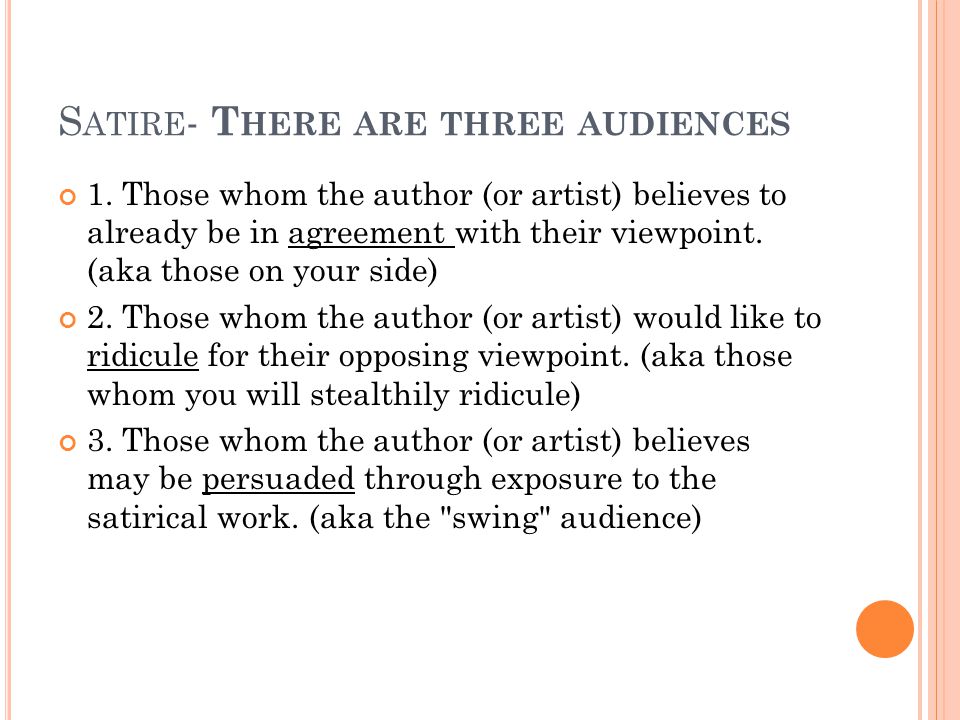 SATIRE- THERE ARE THREE AUDIENCES

1. Those whom the author (or artist) believes to already be in agreement with their viewpoint. (aka those on your side)

2. Those whom the author (or artist) would like to ridicule for their opposing viewpoint. (aka those whom you will stealthily ridicule)

3. Those whom the author (or artist) believes may be persuaded through exposure to the satirical work. (aka the "swing" audience)